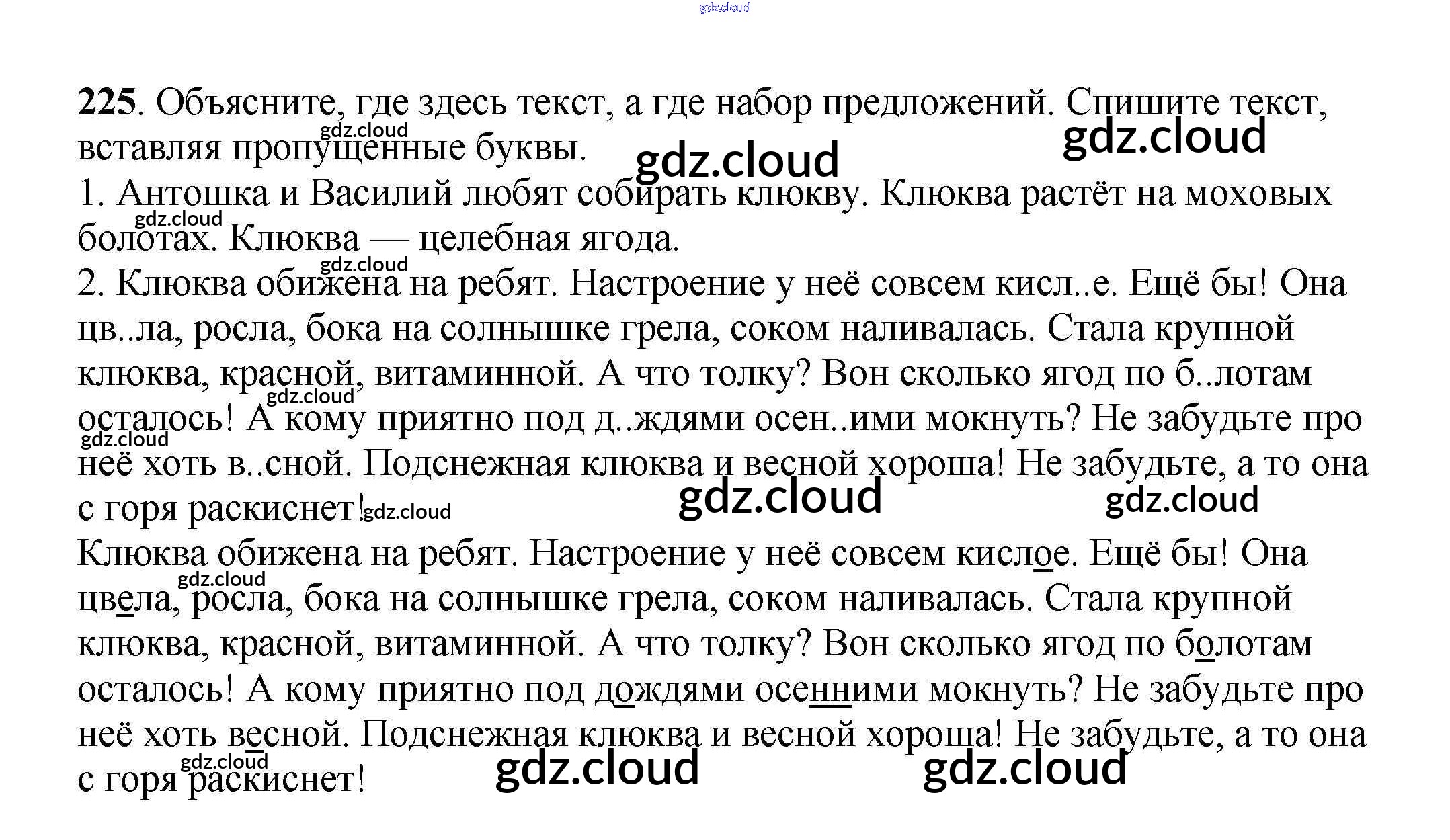 225. Объясните, где здесь текст, а где набор предложений. Спишите текст, вставляя пропущенные буквы.

1. Антошка и Василий любят собирать клюкву. Клюква растёт на моховых болотах. Клюква — целебная ягода.

2. Клюква обижена на ребят. Настроение у неё совсем кисл..е. Ещё бы! Она цв..ла, росла, бока на солнышке грела, соком наливалась. Стала крупной клюква, красной, витаминной. А что толку? Вон сколько ягод по б..лотам осталось! А кому приятно под д..ждями осен..ими мокнуть? Не забудьте про неё хоть в..сной. Подснежная клюква и весной хороша! Не забудьте, а то она с горя раскиснет!

Клюква обижена на ребят. Настроение у неё совсем кислое. Ещё бы! Она цвела, росла, бока на солнышке грела, соком наливалась. Стала крупной клюква, красной, витаминной. А что толку? Вон сколько ягод по болотам осталось! А кому приятно под дождями осенними мокнуть? Не забудьте про неё хоть весной. Подснежная клюква и весной хороша! Не забудьте, а то она с горя раскиснет!

gdz.cloud